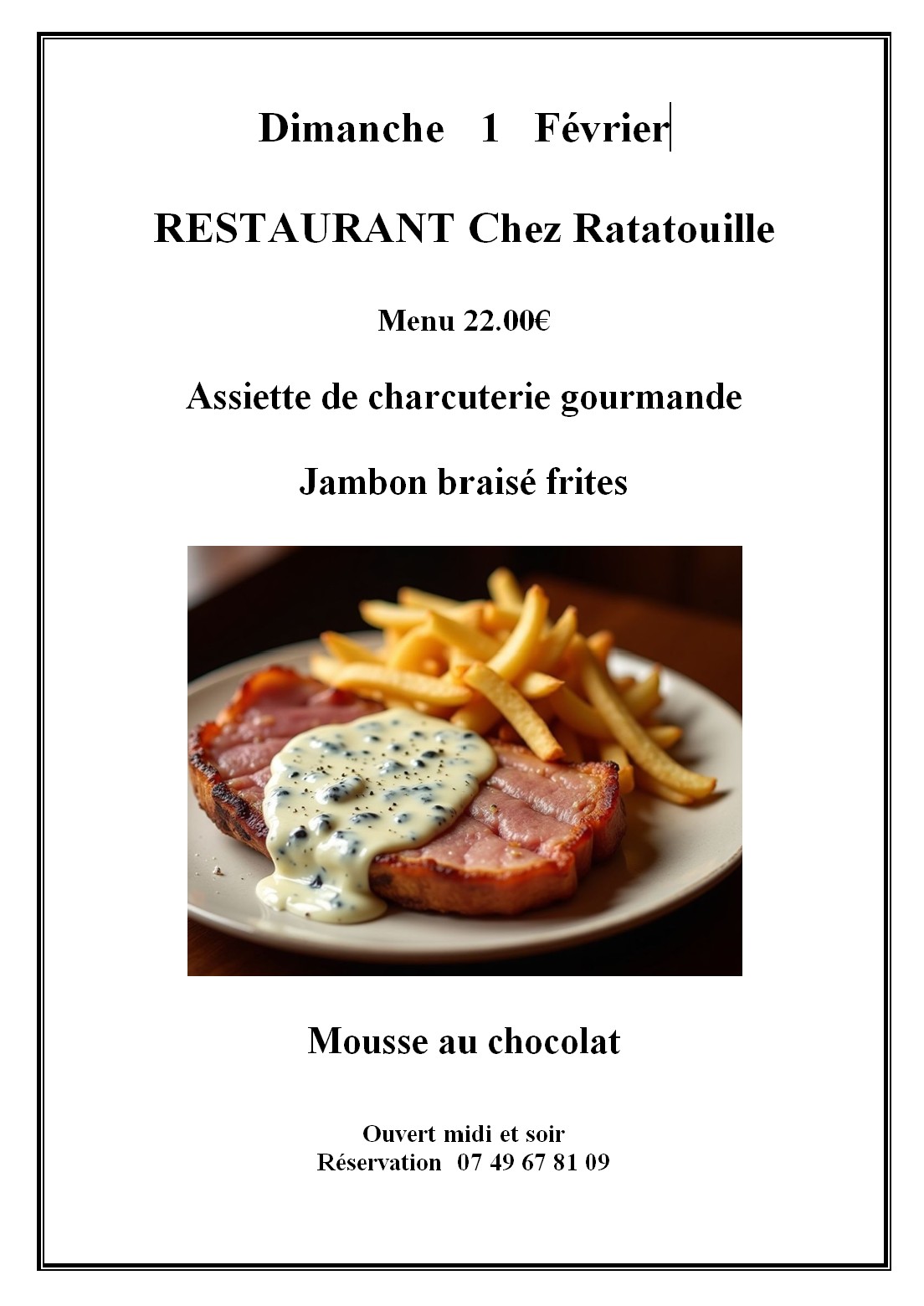 Dimanche 1 Février

RESTAURANT Chez Ratatouille

Menu 22.00€

Assiette de charcuterie gourmande

Jambon braisé frites

Mousse au chocolat

Ouvert midi et soir
Réservation 07 49 67 81 09